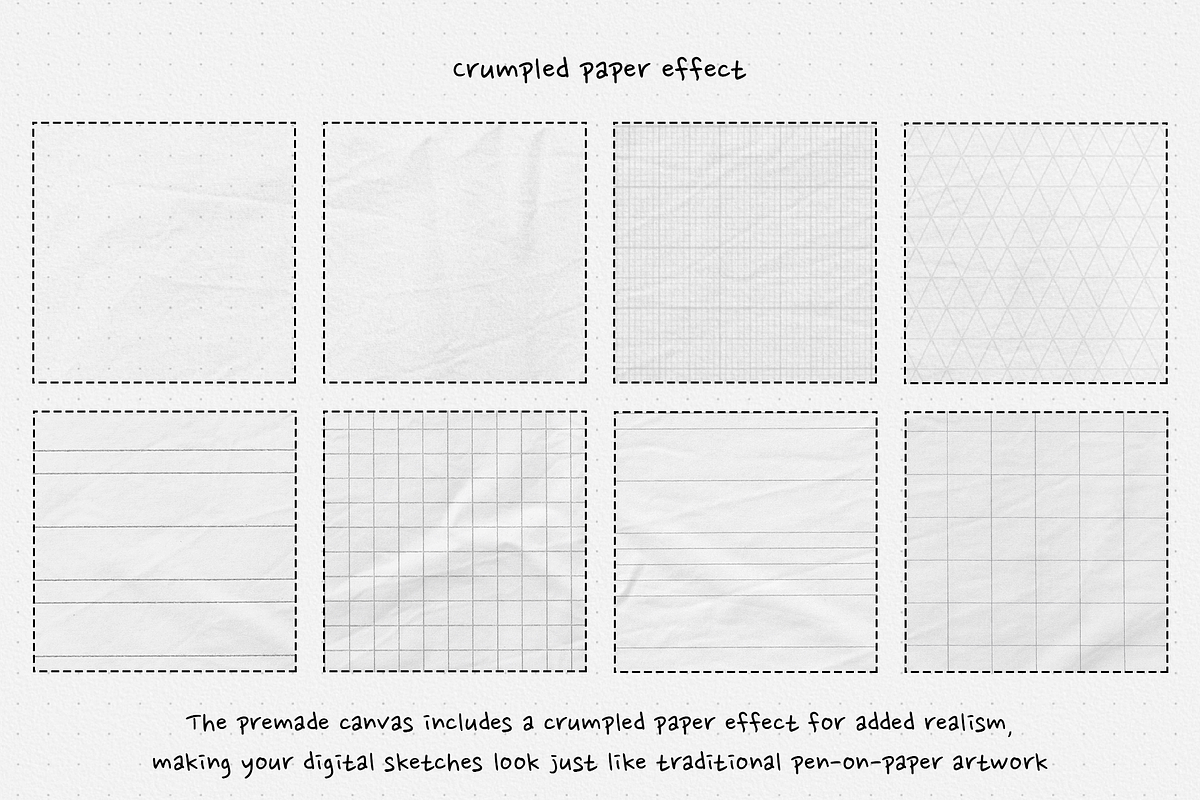 crumpled paper effect

The premade canvas includes a crumpled paper effect for added realism, making your digital sketches look just like traditional pen-on-paper artwork